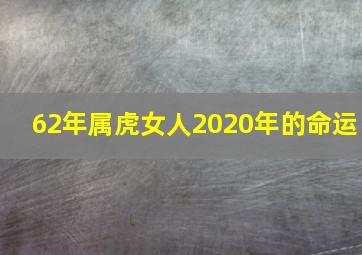 62年属虎女人2020年的命运